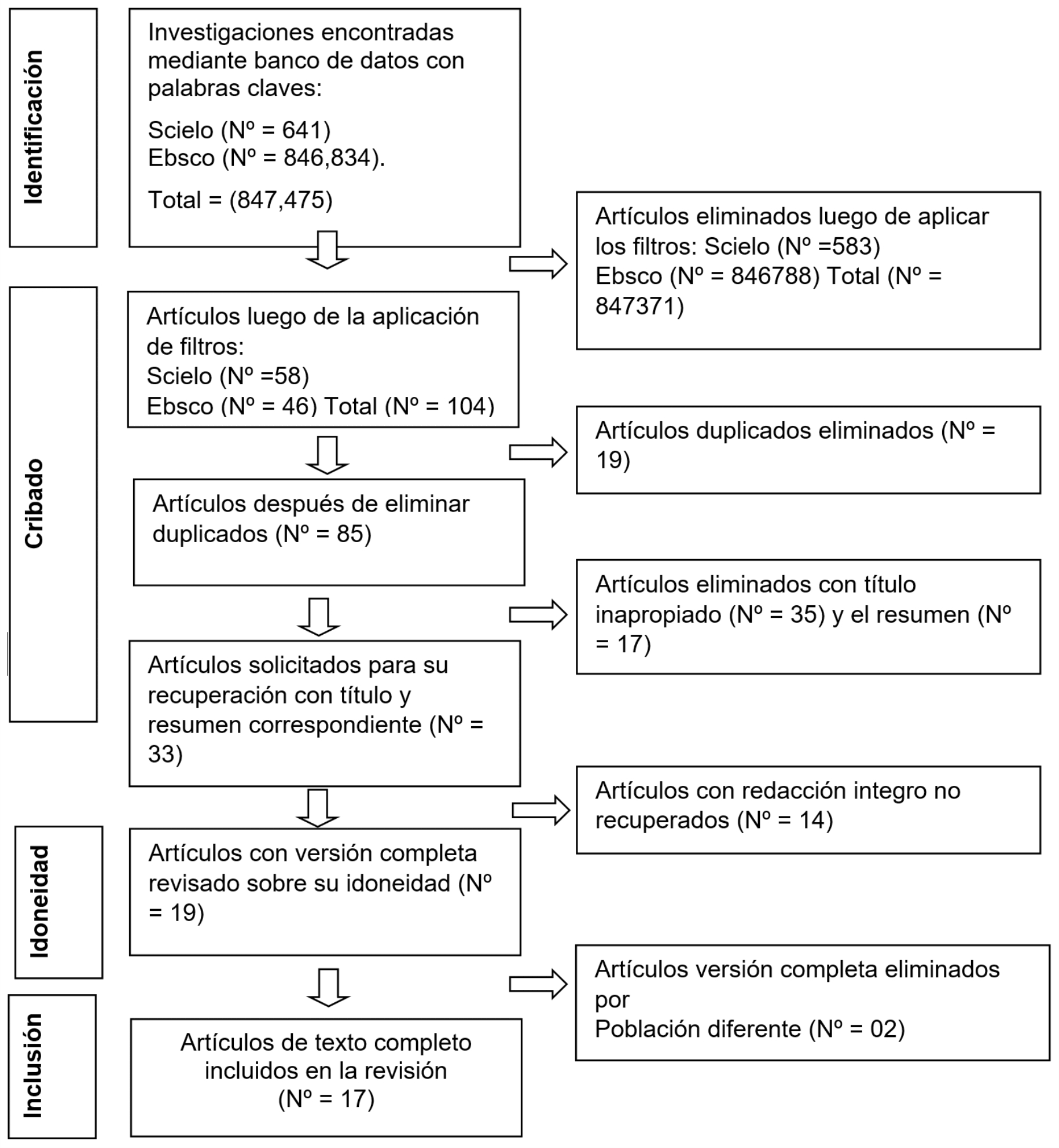 Identificación

Investigaciones encontradas mediante banco de datos con palabras claves:

Scielo (Nº = 641)
Ebsco (Nº = 846,834).

Total = (847,475)

Artículos eliminados luego de aplicar los filtros: Scielo (Nº =583)
Ebsco (Nº = 846788) Total (Nº = 847371)

Cribado

Artículos luego de la aplicación de filtros:
Scielo (Nº =58)
Ebsco (Nº = 46) Total (Nº = 104)

Artículos duplicados eliminados (Nº = 19)

Artículos después de eliminar duplicados (Nº = 85)

Artículos eliminados con título inapropiado (Nº = 35) y el resumen (Nº = 17)

Artículos solicitados para su recuperación con título y resumen correspondiente (Nº = 33)

Artículos con redacción integro no recuperados (Nº = 14)

Idoneidad

Artículos con versión completa revisado sobre su idoneidad (Nº = 19)

Artículos versión completa eliminados por
Población diferente (Nº = 02)

Inclusión

Artículos de texto completo incluidos en la revisión
(Nº = 17)